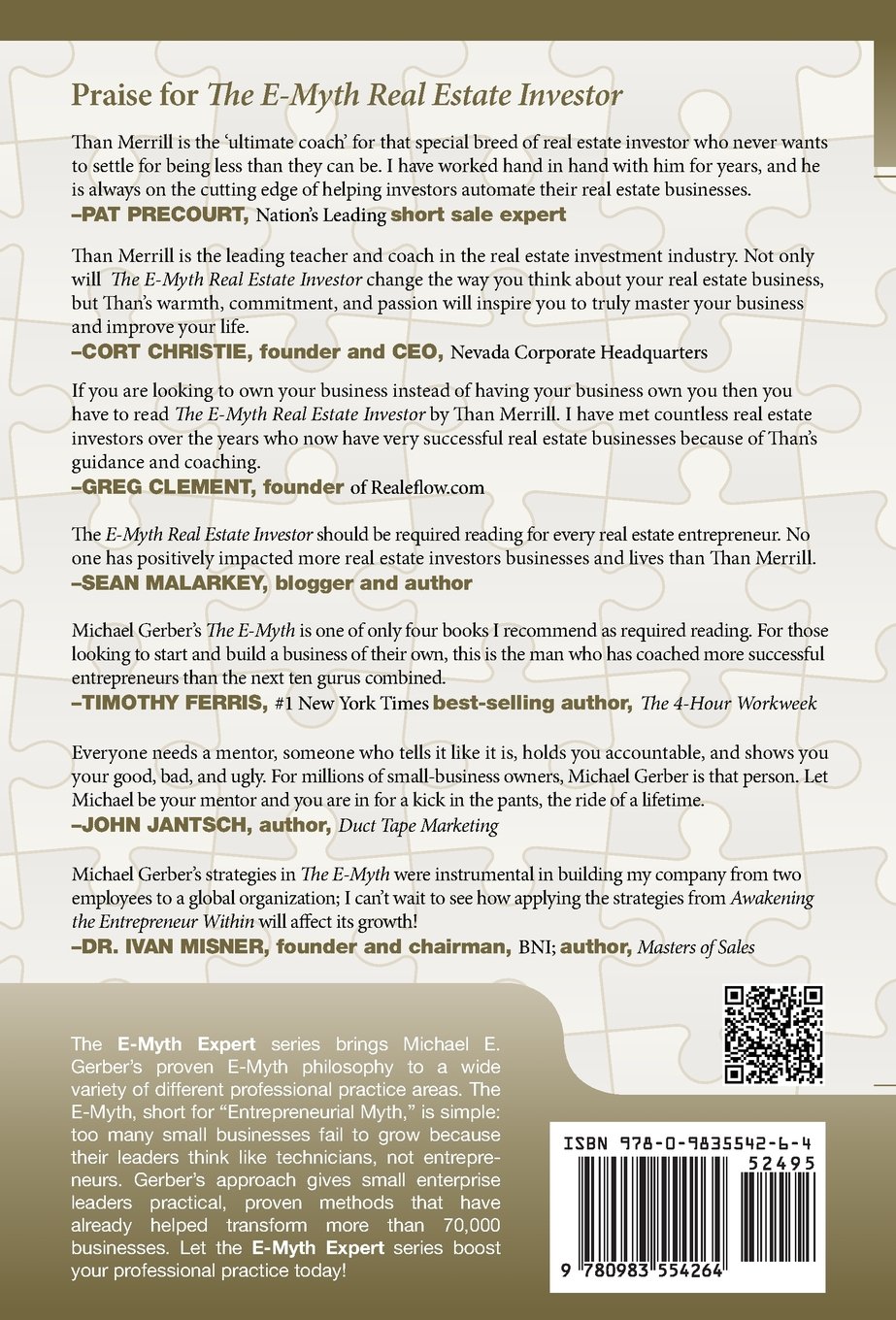 Praise for The E-Myth Real Estate Investor

Than Merrill is the 'ultimate coach' for that special breed of real estate investor who never wants to settle for being less than they can be. I have worked hand in hand with him for years, and he is always on the cutting edge of helping investors automate their real estate businesses.
–PAT PRECOURT, Nation's Leading short sale expert

Than Merrill is the leading teacher and coach in the real estate investment industry. Not only will The E-Myth Real Estate Investor change the way you think about your real estate business, but Than's warmth, commitment, and passion will inspire you to truly master your business and improve your life.
–CORT CHRISTIE, founder and CEO, Nevada Corporate Headquarters

If you are looking to own your business instead of having your business own you then you have to read The E-Myth Real Estate Investor by Than Merrill. I have met countless real estate investors over the years who now have very successful real estate businesses because of Than's guidance and coaching.
–GREG CLEMENT, founder of Realeflow.com

The E-Myth Real Estate Investor should be required reading for every real estate entrepreneur. No one has positively impacted more real estate investors businesses and lives than Than Merrill.
–SEAN MALARKEY, blogger and author

Michael Gerber's The E-Myth is one of only four books I recommend as required reading. For those looking to start and build a business of their own, this is the man who has coached more successful entrepreneurs than the next ten gurus combined.
–TIMOTHY FERRIS, #1 New York Times best-selling author, The 4-Hour Workweek

Everyone needs a mentor, someone who tells it like it is, holds you accountable, and shows you your good, bad, and ugly. For millions of small-business owners, Michael Gerber is that person. Let Michael be your mentor and you are in for a kick in the pants, the ride of a lifetime.
–JOHN JANTSCH, author, Duct Tape Marketing

Michael Gerber's strategies in The E-Myth were instrumental in building my company from two employees to a global organization; I can't wait to see how applying the strategies from Awakening the Entrepreneur Within will affect its growth!
–DR. IVAN MISNER, founder and chairman, BNI; author, Masters of Sales

The E-Myth Expert series brings Michael E. Gerber's proven E-Myth philosophy to a wide variety of different professional practice areas. The E-Myth, short for "Entrepreneurial Myth," is simple: too many small businesses fail to grow because their leaders think like technicians, not entrepreneurs. Gerber's approach gives small enterprise leaders practical, proven methods that have already helped transform more than 70,000 businesses. Let the E-Myth Expert series boost your professional practice today!

ISBN 978-0-9835542-6-4
52495
9 780983 554264